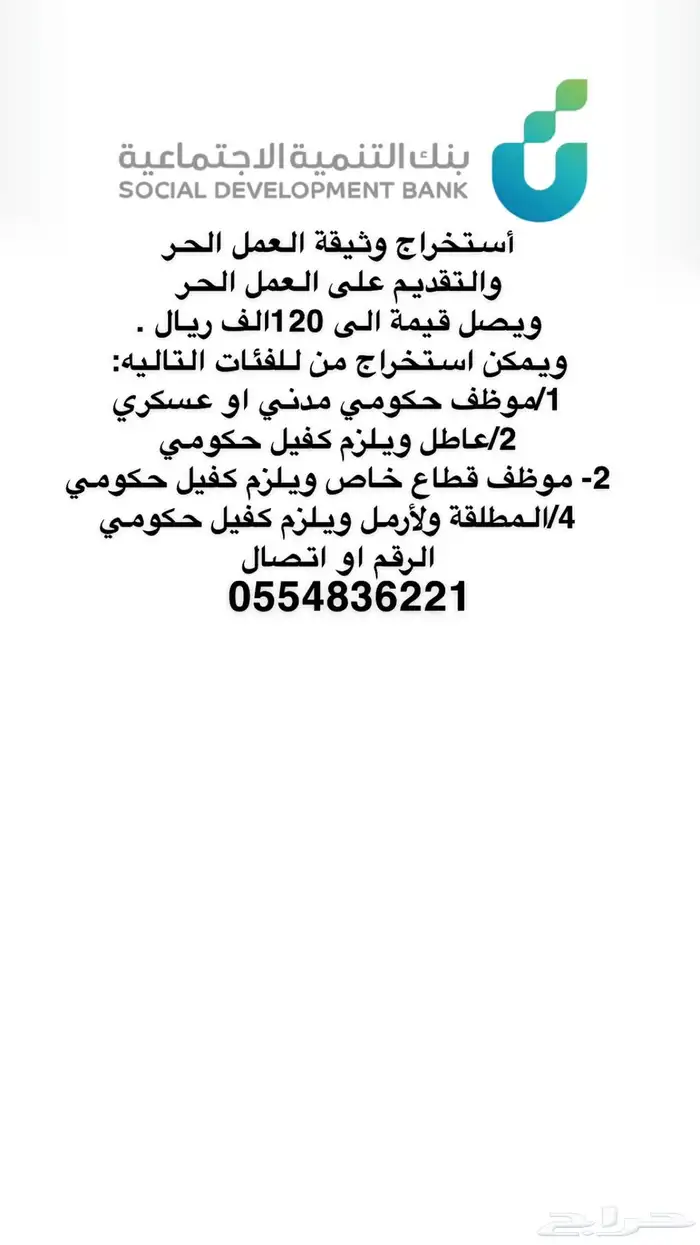 بنك التنمية الاجتماعية
SOCIAL DEVELOPMENT BANK

أستخراج وثيقة العمل الحر
والتقديم على العمل الحر
ويصل قيمة الى 120الف ريال .
ويمكن استخراج من للفئات التاليه:
1/موظف حكومي مدني او عسكري
2/عاطل ويلزم كفيل حكومي
2- موظف قطاع خاص ويلزم كفيل حكومي
4/المطلقة ولأرمل ويلزم كفيل حكومي
الرقم او اتصال
0554836221

حراج